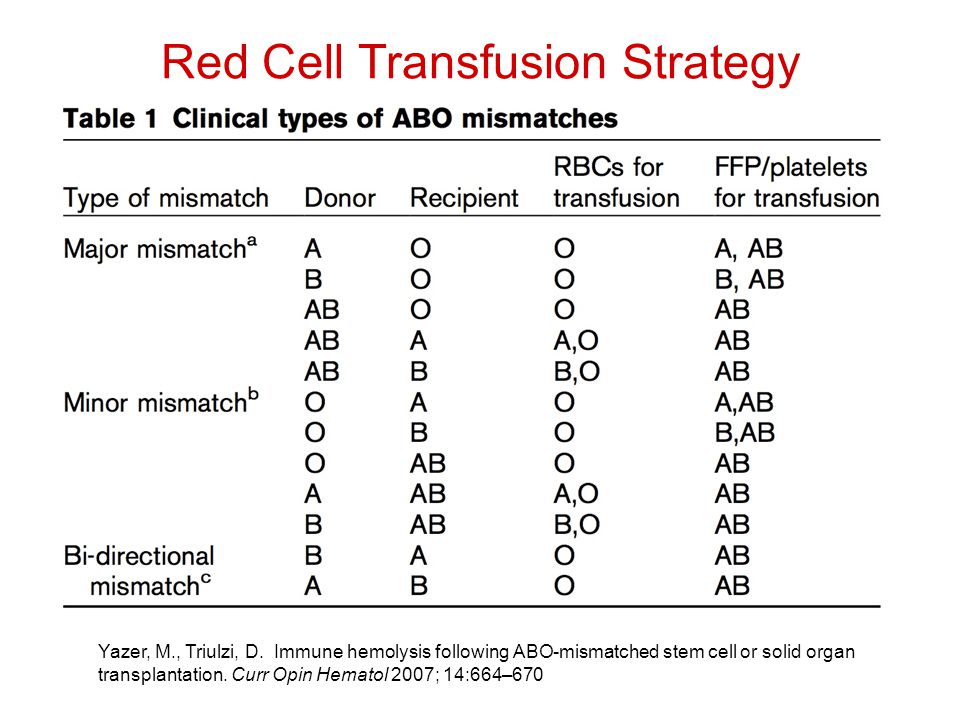 Red Cell Transfusion Strategy

Table 1 Clinical types of ABO mismatches

| Type of mismatch | Donor | Recipient | RBCs for transfusion | FFP/platelets for transfusion |
|---|---|---|---|---|
| Major mismatch$^a$ | A | O | O | A, AB |
| | B | O | O | B, AB |
| | AB | O | O | AB |
| | AB | A | A,O | AB |
| | AB | B | B,O | AB |
| Minor mismatch$^b$ | O | A | O | A,AB |
| | O | B | O | B,AB |
| | O | AB | O | AB |
| | A | AB | A,O | AB |
| | B | AB | B,O | AB |
| Bi-directional mismatch$^c$ | B | A | O | AB |
| | A | B | O | AB |

Yazer, M., Triulzi, D. Immune hemolysis following ABO-mismatched stem cell or solid organ transplantation. Curr Opin Hematol 2007; 14:664–670